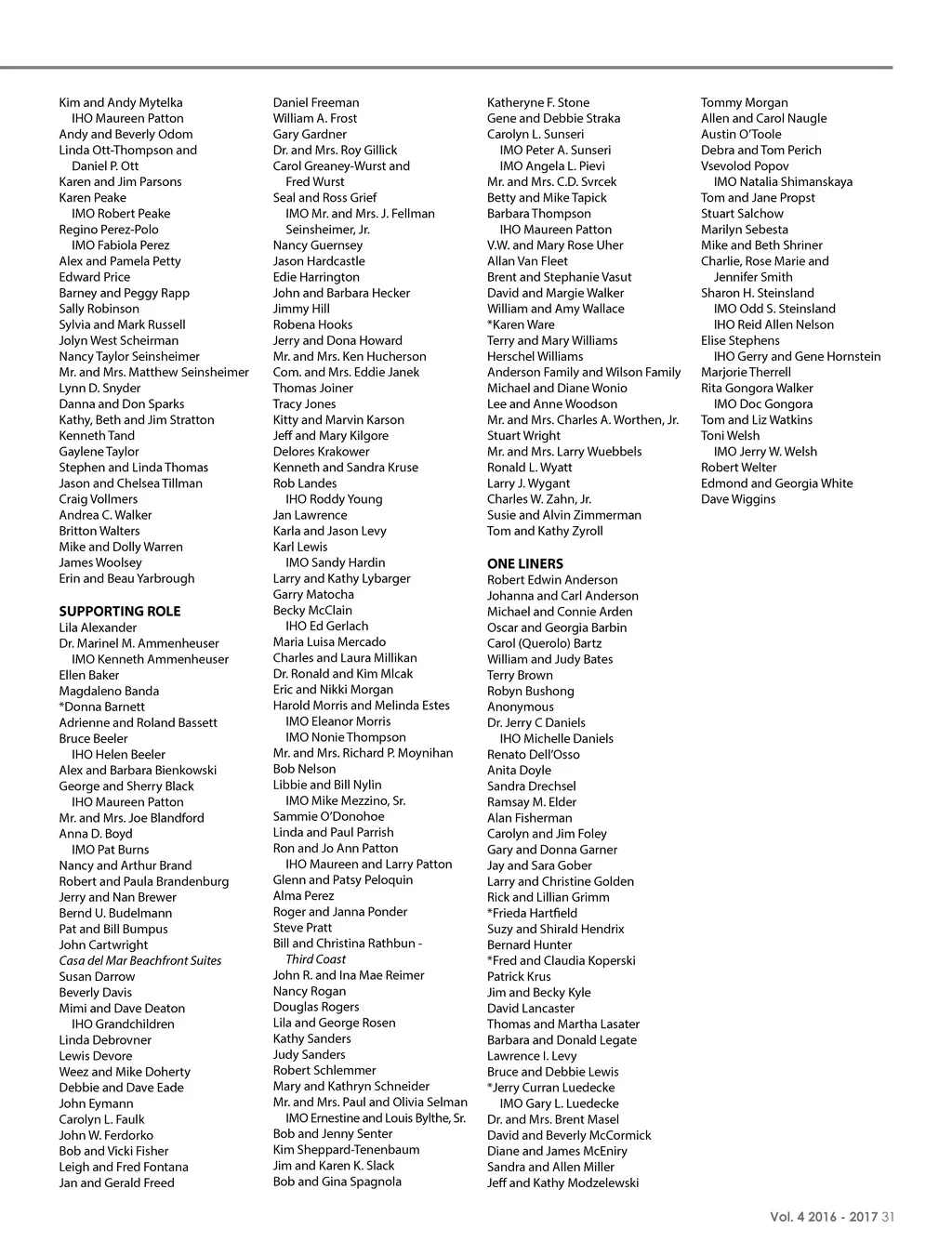 Kim and Andy Mytelka
IHO Maureen Patton
Andy and Beverly Odom
Linda Ott-Thompson and Daniel P. Ott
Karen and Jim Parsons
Karen Peake
IMO Robert Peake
Regino Perez-Polo
IMO Fabiola Perez
Alex and Pamela Petty
Edward Price
Barney and Peggy Rapp
Sally Robinson
Sylvia and Mark Russell
Jolyn West Scheirman
Nancy Taylor Seinsheimer
Mr. and Mrs. Matthew Seinsheimer
Lynn D. Snyder
Danna and Don Sparks
Kathy, Beth and Jim Stratton
Kenneth Tand
Gaylene Taylor
Stephen and Linda Thomas
Jason and Chelsea Tillman
Craig Vollmers
Andrea C. Walker
Britton Walters
Mike and Dolly Warren
James Woolsey
Erin and Beau Yarbrough

SUPPORTING ROLE
Lila Alexander
Dr. Marinel M. Ammenheuser
IMO Kenneth Ammenheuser
Ellen Baker
Magdaleno Banda
*Donna Barnett
Adrienne and Roland Bassett
Bruce Beeler
IHO Helen Beeler
Alex and Barbara Bienkowski
George and Sherry Black
IHO Maureen Patton
Mr. and Mrs. Joe Blandford
Anna D. Boyd
IMO Pat Burns
Nancy and Arthur Brand
Robert and Paula Brandenburg
Jerry and Nan Brewer
Bernd U. Budelmann
Pat and Bill Bumpus
John Cartwright
Casa del Mar Beachfront Suites
Susan Darrow
Beverly Davis
Mimi and Dave Deaton
IHO Grandchildren
Linda Debrovner
Lewis Devore
Weez and Mike Doherty
Debbie and Dave Eade
John Eymann
Carolyn L. Faulk
John W. Ferdorko
Bob and Vicki Fisher
Leigh and Fred Fontana
Jan and Gerald Freed

Daniel Freeman
William A. Frost
Gary Gardner
Dr. and Mrs. Roy Gillick
Carol Greaney-Wurst and Fred Wurst
Seal and Ross Grief
IMO Mr. and Mrs. J. Fellman Seinsheimer, Jr.
Nancy Guernsey
Jason Hardcastle
Edie Harrington
John and Barbara Hecker
Jimmy Hill
Robena Hooks
Jerry and Dona Howard
Mr. and Mrs. Ken Hucherson
Com. and Mrs. Eddie Janek
Thomas Joiner
Tracy Jones
Kitty and Marvin Karson
Jeff and Mary Kilgore
Delores Krakower
Kenneth and Sandra Kruse
Rob Landes
IHO Roddy Young
Jan Lawrence
Karla and Jason Levy
Karl Lewis
IMO Sandy Hardin
Larry and Kathy Lybarger
Garry Matocha
Becky McClain
IHO Ed Gerlach
Maria Luisa Mercado
Charles and Laura Millikan
Dr. Ronald and Kim Mlcak
Eric and Nikki Morgan
Harold Morris and Melinda Estes
IMO Eleanor Morris
IMO Nonie Thompson
Mr. and Mrs. Richard P. Moynihan
Bob Nelson
Libbie and Bill Nylin
IMO Mike Mezzino, Sr.
Sammie O'Donohoe
Linda and Paul Parrish
Ron and Jo Ann Patton
IHO Maureen and Larry Patton
Glenn and Patsy Peloquin
Alma Perez
Roger and Janna Ponder
Steve Pratt
Bill and Christina Rathbun - Third Coast
John R. and Ina Mae Reimer
Nancy Rogan
Douglas Rogers
Lila and George Rosen
Kathy Sanders
Judy Sanders
Robert Schlemmer
Mary and Kathryn Schneider
Mr. and Mrs. Paul and Olivia Selman
IMO Ernestine and Louis Bylthe, Sr.
Bob and Jenny Senter
Kim Sheppard-Tenenbaum
Jim and Karen K. Slack
Bob and Gina Spagnola

Katheryne F. Stone
Gene and Debbie Straka
Carolyn L. Sunseri
IMO Peter A. Sunseri
IMO Angela L. Pievi
Mr. and Mrs. C.D. Svrcek
Betty and Mike Tapick
Barbara Thompson
IHO Maureen Patton
V.W. and Mary Rose Uher
Allan Van Fleet
Brent and Stephanie Vasut
David and Margie Walker
William and Amy Wallace
*Karen Ware
Terry and Mary Williams
Herschel Williams
Anderson Family and Wilson Family
Michael and Diane Wonio
Lee and Anne Woodson
Mr. and Mrs. Charles A. Worthen, Jr.
Stuart Wright
Mr. and Mrs. Larry Wuebbels
Ronald L. Wyatt
Larry J. Wygant
Charles W. Zahn, Jr.
Susie and Alvin Zimmerman
Tom and Kathy Zyroll

ONE LINERS
Robert Edwin Anderson
Johanna and Carl Anderson
Michael and Connie Arden
Oscar and Georgia Barbin
Carol (Querolo) Bartz
William and Judy Bates
Terry Brown
Robyn Bushong
Anonymous
Dr. Jerry C Daniels
IHO Michelle Daniels
Renato Dell'Osso
Anita Doyle
Sandra Drechsel
Ramsay M. Elder
Alan Fisherman
Carolyn and Jim Foley
Gary and Donna Garner
Jay and Sara Gober
Larry and Christine Golden
Rick and Lillian Grimm
*Frieda Hartfield
Suzy and Shirald Hendrix
Bernard Hunter
*Fred and Claudia Koperski
Patrick Krus
Jim and Becky Kyle
David Lancaster
Thomas and Martha Lasater
Barbara and Donald Legate
Lawrence I. Levy
Bruce and Debbie Lewis
*Jerry Curran Luedecke
IMO Gary L. Luedecke
Dr. and Mrs. Brent Masel
David and Beverly McCormick
Diane and James McEniry
Sandra and Allen Miller
Jeff and Kathy Modzelewski

Tommy Morgan
Allen and Carol Naugle
Austin O'Toole
Debra and Tom Perich
Vsevolod Popov
IMO Natalia Shimanskaya
Tom and Jane Propst
Stuart Salchow
Marilyn Sebesta
Mike and Beth Shriner
Charlie, Rose Marie and Jennifer Smith
Sharon H. Steinsland
IMO Odd S. Steinsland
IHO Reid Allen Nelson
Elise Stephens
IHO Gerry and Gene Hornstein
Marjorie Therrell
Rita Gongora Walker
IMO Doc Gongora
Tom and Liz Watkins
Toni Welsh
IMO Jerry W. Welsh
Robert Welter
Edmond and Georgia White
Dave Wiggins

Vol. 4 2016 - 2017 31